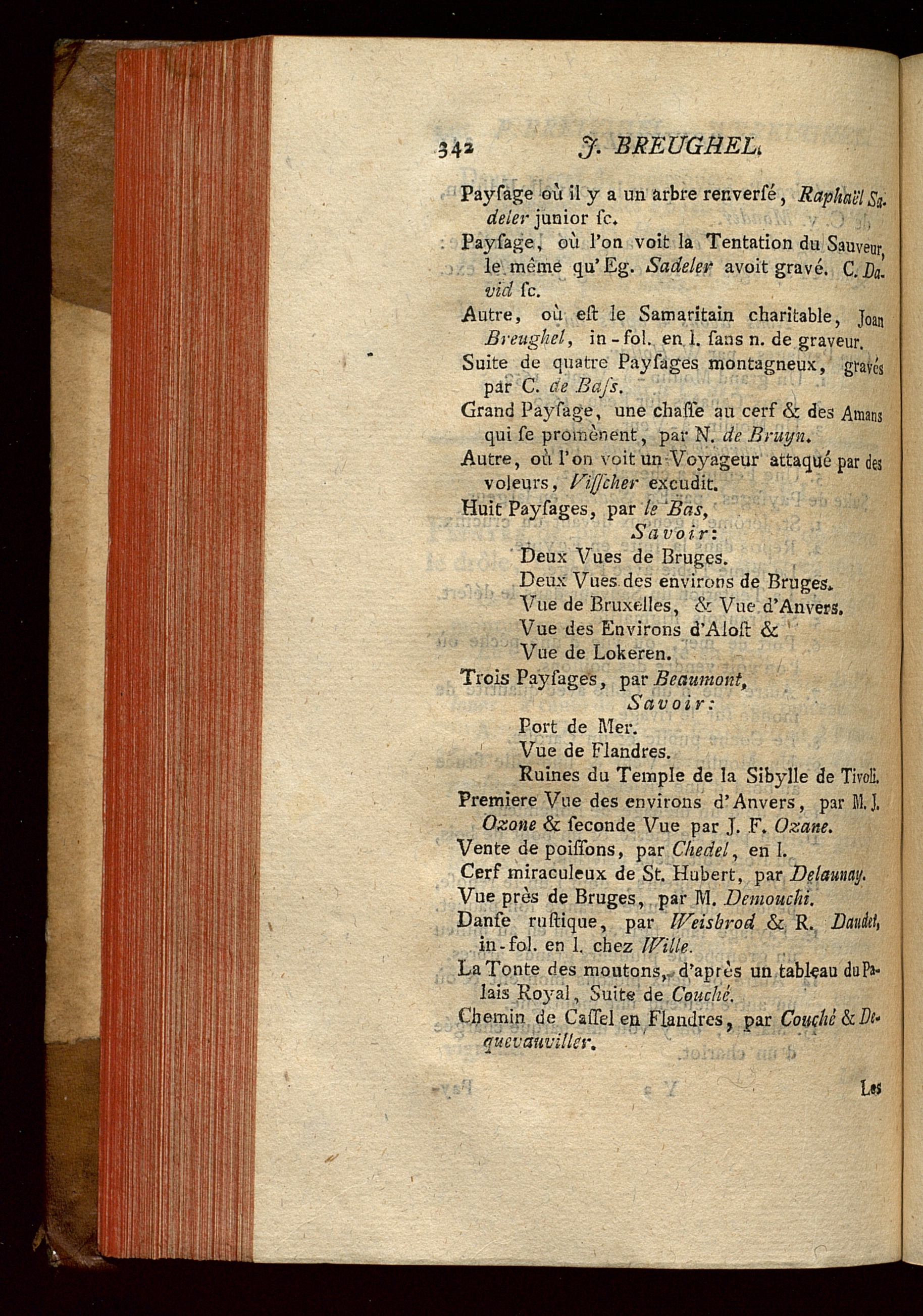 342 J. BREUGHEL.

Payſage où il y a un arbre renverſé, Raphaël Sadeler junior ſc.

Payſage, où l'on voit la Tentation du Sauveur, le même qu'Eg. Sadeler avoit gravé. C. David ſc.

Autre, où eſt le Samaritain charitable, Joan Breughel, in-fol. en l. ſans n. de graveur.

Suite de quatre Payſages montagneux, gravés par C. de Baſs.

Grand Payſage, une chaſſe au cerf & des Amans qui ſe promènent, par N. de Bruyn.

Autre, où l'on voit un Voyageur attaqué par des voleurs, Viſſcher excudit.

Huit Payſages, par le Bas,

Savoir:

Deux Vues de Bruges.
Deux Vues des environs de Bruges.
Vue de Bruxelles, & Vue d'Anvers.
Vue des Environs d'Aloſt &
Vue de Lokeren.

Trois Payſages, par Beaumont,

Savoir:

Port de Mer.
Vue de Flandres.
Ruines du Temple de la Sibylle de Tivoli.

Premiere Vue des environs d'Anvers, par M. J. Ozone & ſeconde Vue par J. F. Ozane.

Vente de poiſſons, par Chedel, en l.

Cerf miraculeux de St. Hubert, par Delaunay.

Vue près de Bruges, par M. Demouchi.

Danſe ruſtique, par Weisbrod & R. Daudet, in-fol. en l. chez Wille.

La Tonte des moutons, d'après un tableau du Palais Royal, Suite de Couché.

Chemin de Caſſel en Flandres, par Couché & Dequevauviller.

Les